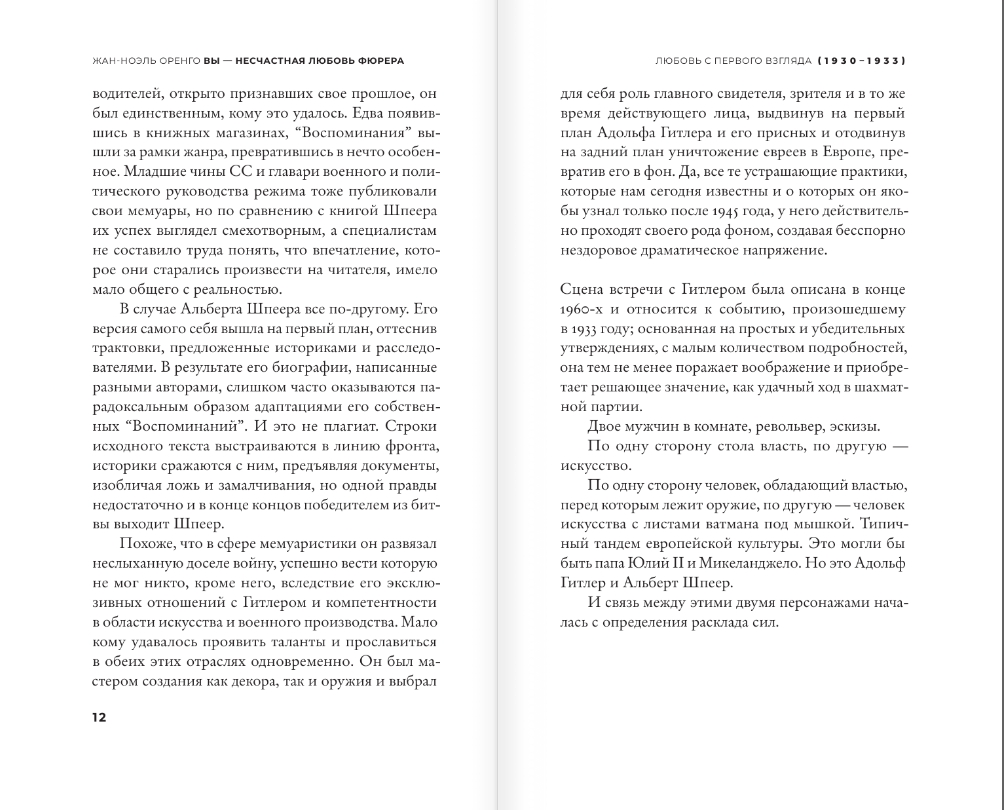 ЖАН-НОЭЛЬ ОРЕНГО ВЫ — НЕСЧАСТНАЯ ЛЮБОВЬ ФЮРЕРА

водителей, открыто признавших свое прошлое, он был единственным, кому это удалось. Едва появившись в книжных магазинах, “Воспоминания” вышли за рамки жанра, превратившись в нечто особенное. Младшие чины СС и главари военного и политического руководства режима тоже публиковали свои мемуары, но по сравнению с книгой Шпеера их успех выглядел смехотворным, а специалистам не составило труда понять, что впечатление, которое они старались произвести на читателя, имело мало общего с реальностью.

В случае Альберта Шпеера все по-другому. Его версия самого себя вышла на первый план, оттеснив трактовки, предложенные историками и расследователями. В результате его биографии, написанные разными авторами, слишком часто оказываются парадоксальным образом адаптациями его собственных “Воспоминаний”. И это не плагиат. Строки исходного текста выстраиваются в линию фронта, историки сражаются с ним, предъявляя документы, изобличая ложь и замалчивания, но одной правды недостаточно и в конце концов победителем из битвы выходит Шпеер.

Похоже, что в сфере мемуаристики он развязал неслыханную доселе войну, успешно вести которую не мог никто, кроме него, вследствие его эксклюзивных отношений с Гитлером и компетентности в области искусства и военного производства. Мало кому удавалось проявить таланты и прославиться в обеих этих отраслях одновременно. Он был мастером создания как декора, так и оружия и выбрал

12

ЛЮБОВЬ С ПЕРВОГО ВЗГЛЯДА (1930–1933)

для себя роль главного свидетеля, зрителя и в то же время действующего лица, выдвинув на первый план Адольфа Гитлера и его присных и отодвинув на задний план уничтожение евреев в Европе, превратив его в фон. Да, все те устрашающие практики, которые нам сегодня известны и о которых он якобы узнал только после 1945 года, у него действительно проходят своего рода фоном, создавая бесспорно нездоровое драматическое напряжение.

Сцена встречи с Гитлером была описана в конце 1960-х и относится к событию, произошедшему в 1933 году; основанная на простых и убедительных утверждениях, с малым количеством подробностей, она тем не менее поражает воображение и приобретает решающее значение, как удачный ход в шахматной партии.

Двое мужчин в комнате, револьвер, эскизы.

По одну сторону стола власть, по другую — искусство.

По одну сторону человек, обладающий властью, перед которым лежит оружие, по другую — человек искусства с листами ватмана под мышкой. Типичный тандем европейской культуры. Это могли бы быть папа Юлий II и Микеланджело. Но это Адольф Гитлер и Альберт Шпеер.

И связь между этими двумя персонажами началась с определения расклада сил.